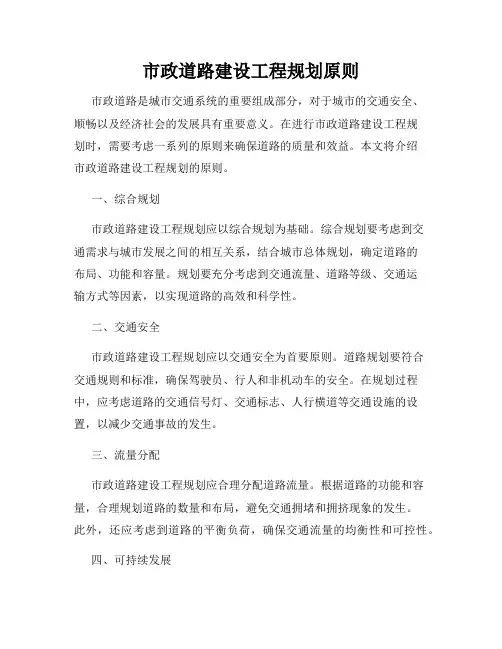 市政道路建设工程规划原则

市政道路是城市交通系统的重要组成部分，对于城市的交通安全、顺畅以及经济社会的发展具有重要意义。在进行市政道路建设工程规划时，需要考虑一系列的原则来确保道路的质量和效益。本文将介绍市政道路建设工程规划的原则。

一、综合规划

市政道路建设工程规划应以综合规划为基础。综合规划要考虑到交通需求与城市发展之间的相互关系，结合城市总体规划，确定道路的布局、功能和容量。规划要充分考虑到交通流量、道路等级、交通运输方式等因素，以实现道路的高效和科学性。

二、交通安全

市政道路建设工程规划应以交通安全为首要原则。道路规划要符合交通规则和标准，确保驾驶员、行人和非机动车的安全。在规划过程中，应考虑道路的交通信号灯、交通标志、人行横道等交通设施的设置，以减少交通事故的发生。

三、流量分配

市政道路建设工程规划应合理分配道路流量。根据道路的功能和容量，合理规划道路的数量和布局，避免交通拥堵和拥挤现象的发生。此外，还应考虑到道路的平衡负荷，确保交通流量的均衡性和可控性。

四、可持续发展